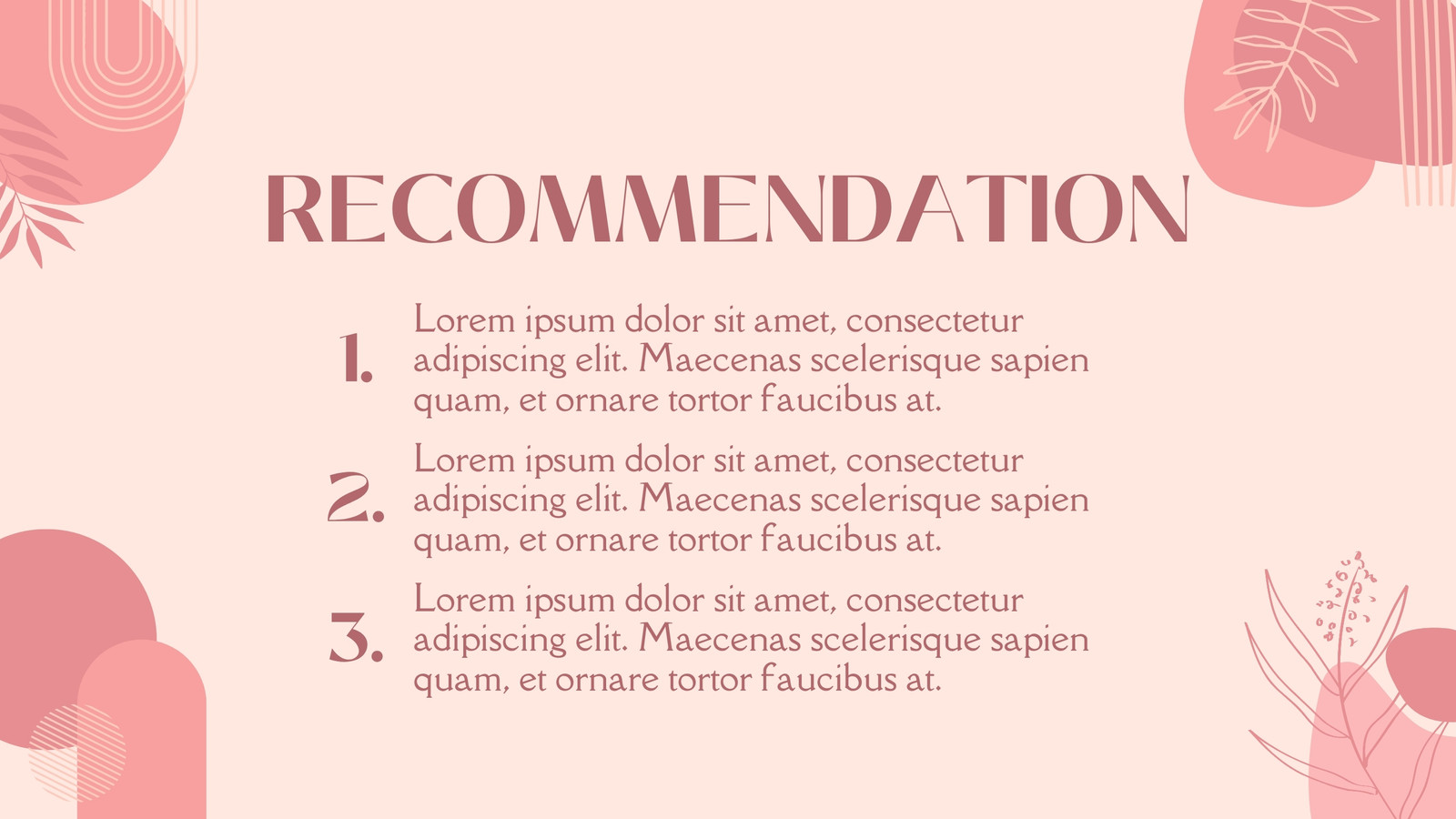 RECOMMENDATION

1. Lorem ipsum dolor sit amet, consectetur adipiscing elit. Maecenas scelerisque sapien quam, et ornare tortor faucibus at.

2. Lorem ipsum dolor sit amet, consectetur adipiscing elit. Maecenas scelerisque sapien quam, et ornare tortor faucibus at.

3. Lorem ipsum dolor sit amet, consectetur adipiscing elit. Maecenas scelerisque sapien quam, et ornare tortor faucibus at.